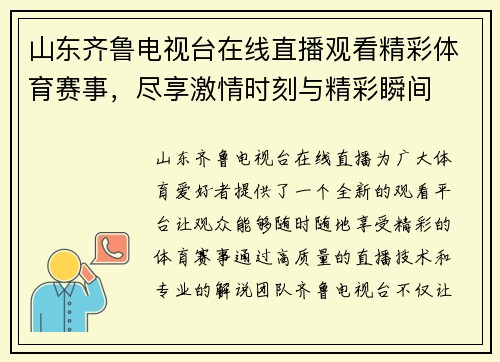 山东齐鲁电视台在线直播观看精彩体育赛事，尽享激情时刻与精彩瞬间

山东齐鲁电视台在线直播为广大体育爱好者提供了一个全新的观看平台让观众能够随时随地享受精彩的体育赛事通过高质量的直播技术和专业的解说团队齐鲁电视台不仅让